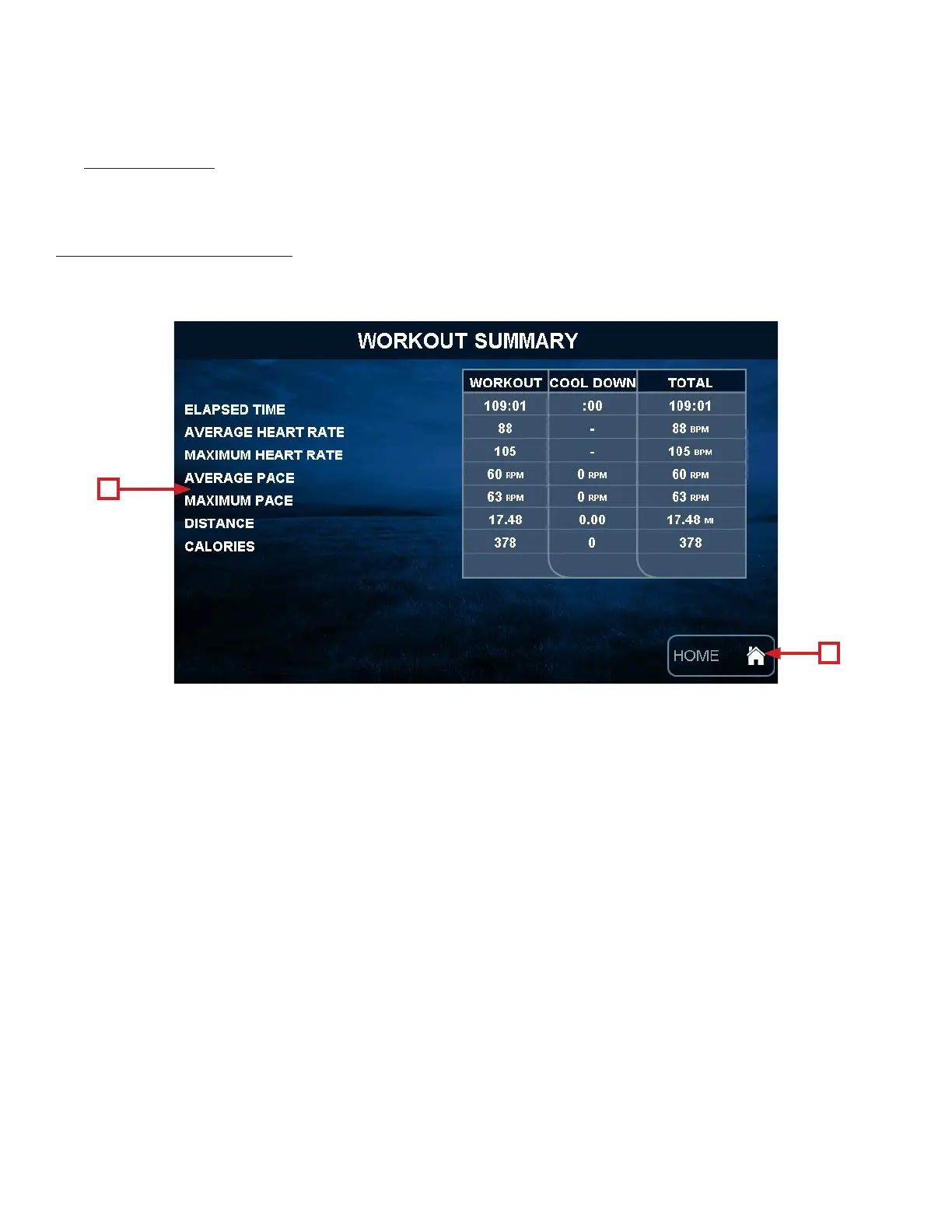 WORKOUT SUMMARY

|  | WORKOUT | COOL DOWN | TOTAL |
|---|---|---|---|
| ELAPSED TIME | 109:01 | :00 | 109:01 |
| AVERAGE HEART RATE | 88 | - | 88 BPM |
| MAXIMUM HEART RATE | 105 | - | 105 BPM |
| AVERAGE PACE | 60 RPM | 0 RPM | 60 RPM |
| MAXIMUM PACE | 63 RPM | 0 RPM | 63 RPM |
| DISTANCE | 17.48 | 0.00 | 17.48 MI |
| CALORIES | 378 | 0 | 378 |

HOME